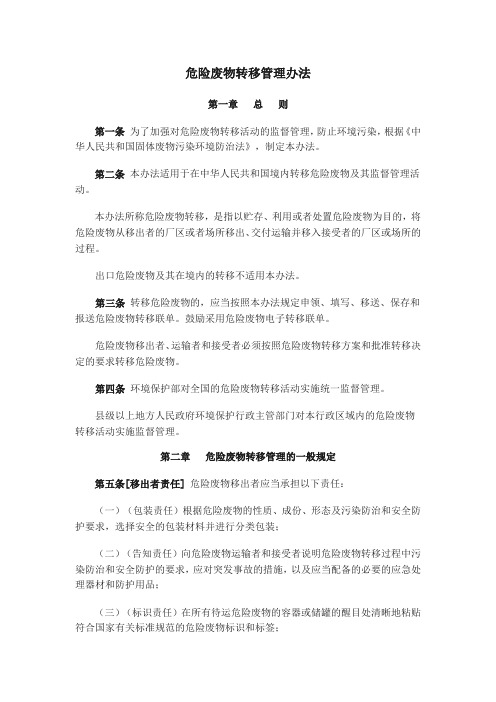 危险废物转移管理办法

第一章　总　则

第一条 为了加强对危险废物转移活动的监督管理，防止环境污染，根据《中华人民共和国固体废物污染环境防治法》，制定本办法。

第二条 本办法适用于在中华人民共和国境内转移危险废物及其监督管理活动。

本办法所称危险废物转移，是指以贮存、利用或者处置危险废物为目的，将危险废物从移出者的厂区或者场所移出、交付运输并移入接受者的厂区或场所的过程。

出口危险废物及其在境内的转移不适用本办法。

第三条 转移危险废物的，应当按照本办法规定申领、填写、移送、保存和报送危险废物转移联单。鼓励采用危险废物电子转移联单。

危险废物移出者、运输者和接受者必须按照危险废物转移方案和批准转移决定的要求转移危险废物。

第四条 环境保护部对全国的危险废物转移活动实施统一监督管理。

县级以上地方人民政府环境保护行政主管部门对本行政区域内的危险废物转移活动实施监督管理。

第二章　危险废物转移管理的一般规定

第五条[移出者责任] 危险废物移出者应当承担以下责任：

（一）（包装责任）根据危险废物的性质、成份、形态及污染防治和安全防护要求，选择安全的包装材料并进行分类包装；

（二）（告知责任）向危险废物运输者和接受者说明危险废物转移过程中污染防治和安全防护的要求，应对突发事故的措施，以及应当配备的必要的应急处理器材和防护用品；

（三）（标识责任）在所有待运危险废物的容器或储罐的醒目处清晰地粘贴符合国家有关标准规范的危险废物标识和标签；